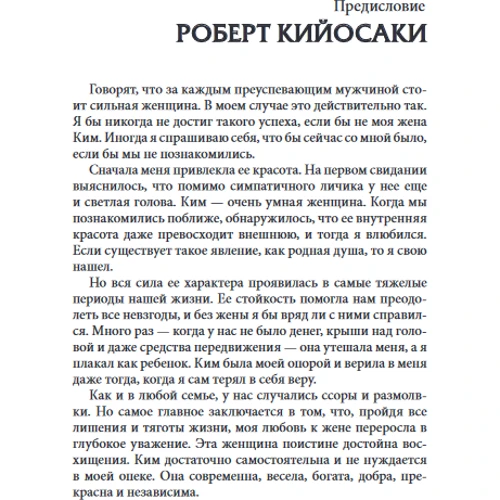 Предисловие
РОБЕРТ КИЙОСАКИ

Говорят, что за каждым преуспевающим мужчиной стоит сильная женщина. В моем случае это действительно так. Я бы никогда не достиг такого успеха, если бы не моя жена Ким. Иногда я спрашиваю себя, что бы сейчас со мной было, если бы мы не познакомились.

Сначала меня привлекла ее красота. На первом свидании выяснилось, что помимо симпатичного личика у нее еще и светлая голова. Ким — очень умная женщина. Когда мы познакомились поближе, обнаружилось, что ее внутренняя красота даже превосходит внешнюю, и тогда я влюбился. Если существует такое явление, как родная душа, то я свою нашел.

Но вся сила ее характера проявилась в самые тяжелые периоды нашей жизни. Ее стойкость помогла нам преодолеть все невзгоды, и без жены я бы вряд ли с ними справился. Много раз — когда у нас не было денег, крыши над головой и даже средства передвижения — она утешала меня, а я плакал как ребенок. Ким была моей опорой и верила в меня даже тогда, когда я сам терял в себя веру.

Как и в любой семье, у нас случались ссоры и размолвки. Но самое главное заключается в том, что, пройдя все лишения и тяготы жизни, моя любовь к жене переросла в глубокое уважение. Эта женщина поистине достойна восхищения. Ким достаточно самостоятельна и не нуждается в моей опеке. Она современна, весела, богата, добра, прекрасна и независима.